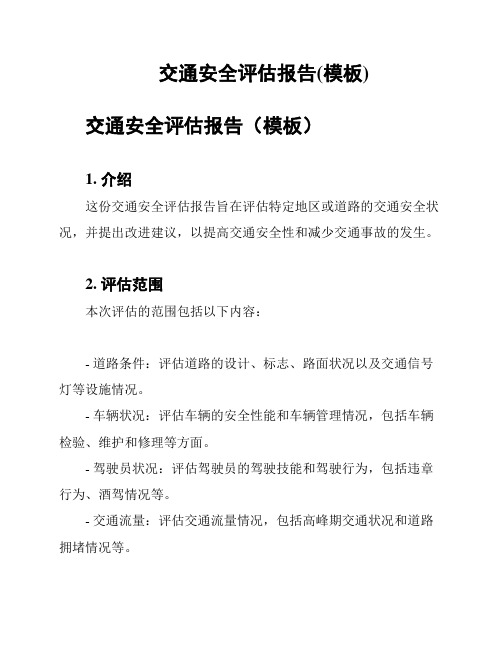 交通安全评估报告(模板)

交通安全评估报告（模板）

1. 介绍

这份交通安全评估报告旨在评估特定地区或道路的交通安全状况，并提出改进建议，以提高交通安全性和减少交通事故的发生。

2. 评估范围

本次评估的范围包括以下内容：

- 道路条件：评估道路的设计、标志、路面状况以及交通信号灯等设施情况。

- 车辆状况：评估车辆的安全性能和车辆管理情况，包括车辆检验、维护和修理等方面。

- 驾驶员状况：评估驾驶员的驾驶技能和驾驶行为，包括违章行为、酒驾情况等。

- 交通流量：评估交通流量情况，包括高峰期交通状况和道路拥堵情况等。